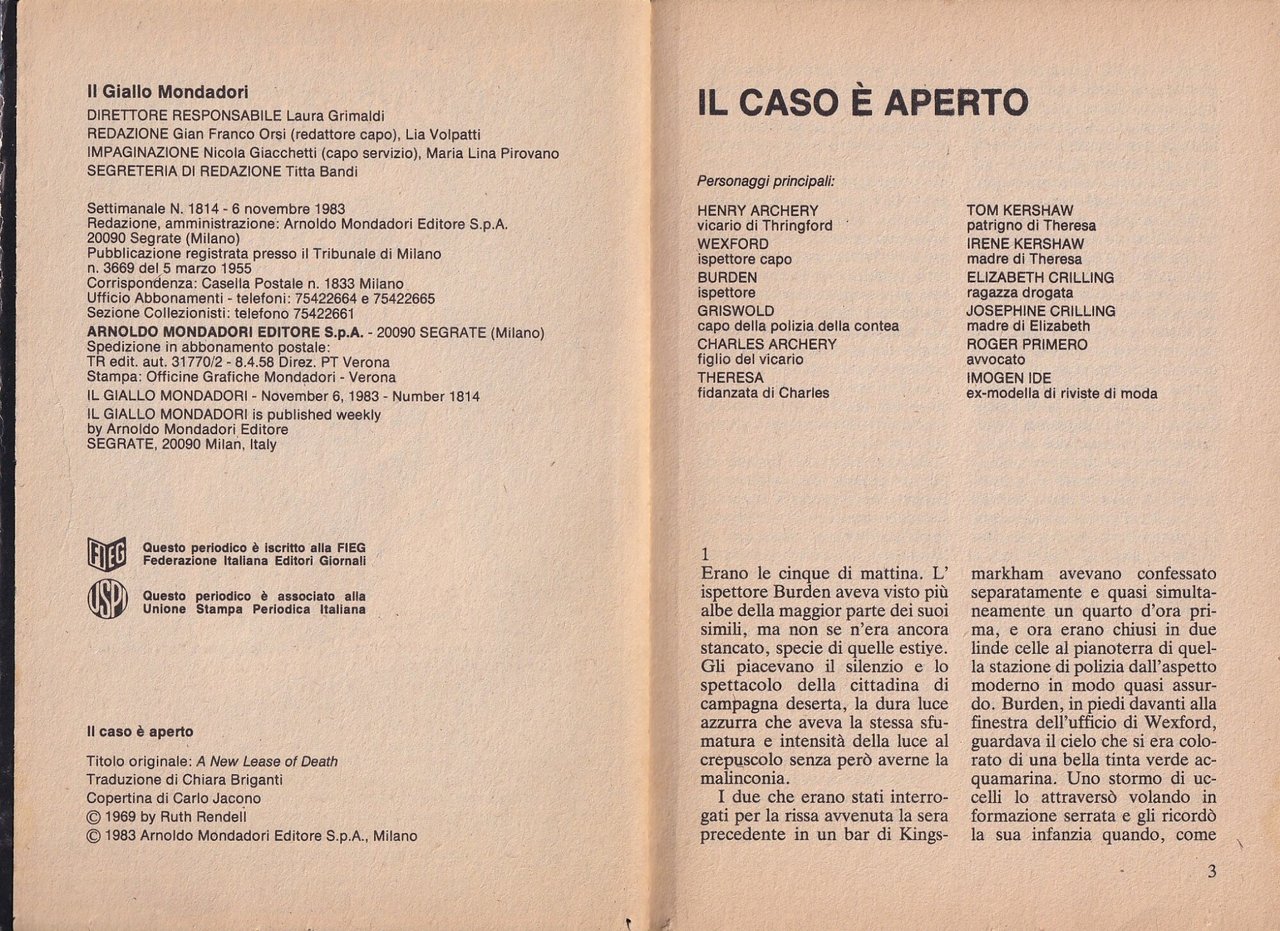 Il Giallo Mondadori
DIRETTORE RESPONSABILE Laura Grimaldi
REDAZIONE Gian Franco Orsi (redattore capo), Lia Volpatti
IMPAGINAZIONE Nicola Giacchetti (capo servizio), Maria Lina Pirovano
SEGRETERIA DI REDAZIONE Titta Bandi

Settimanale N. 1814 - 6 novembre 1983
Redazione, amministrazione: Arnoldo Mondadori Editore S.p.A. 20090 Segrate (Milano)
Pubblicazione registrata presso il Tribunale di Milano n. 3669 del 5 marzo 1955
Corrispondenza: Casella Postale n. 1833 Milano
Ufficio Abbonamenti - telefoni: 75422664 e 75422665
Sezione Collezionisti: telefono 75422661
ARNOLDO MONDADORI EDITORE S.p.A. - 20090 SEGRATE (Milano)
Spedizione in abbonamento postale:
TR edit. aut. 31770/2 - 8.4.58 Direz. PT Verona
Stampa: Officine Grafiche Mondadori - Verona
IL GIALLO MONDADORI - November 6, 1983 - Number 1814
IL GIALLO MONDADORI is published weekly by Arnoldo Mondadori Editore
SEGRATE, 20090 Milan, Italy

FIEG Questo periodico è iscritto alla FIEG Federazione Italiana Editori Giornali

USPI Questo periodico è associato alla Unione Stampa Periodica Italiana

Il caso è aperto

Titolo originale: A New Lease of Death
Traduzione di Chiara Briganti
Copertina di Carlo Jacono
© 1969 by Ruth Rendell
© 1983 Arnoldo Mondadori Editore S.p.A., Milano

IL CASO È APERTO

Personaggi principali:

HENRY ARCHERY
vicario di Thringford
WEXFORD
ispettore capo
BURDEN
ispettore
GRISWOLD
capo della polizia della contea
CHARLES ARCHERY
figlio del vicario
THERESA
fidanzata di Charles

TOM KERSHAW
patrigno di Theresa
IRENE KERSHAW
madre di Theresa
ELIZABETH CRILLING
ragazza drogata
JOSEPHINE CRILLING
madre di Elizabeth
ROGER PRIMERO
avvocato
IMOGEN IDE
ex-modella di riviste di moda

1
Erano le cinque di mattina. L'ispettore Burden aveva visto più albe della maggior parte dei suoi simili, ma non se n'era ancora stancato, specie di quelle estive. Gli piacevano il silenzio e lo spettacolo della cittadina di campagna deserta, la dura luce azzurra che aveva la stessa sfumatura e intensità della luce al crepuscolo senza però averne la malinconia.
I due che erano stati interrogati per la rissa avvenuta la sera precedente in un bar di Kingsmarkham avevano confessato separatamente e quasi simultaneamente un quarto d'ora prima, e ora erano chiusi in due linde celle al pianoterra di quella stazione di polizia dall'aspetto moderno in modo quasi assurdo. Burden, in piedi davanti alla finestra dell'ufficio di Wexford, guardava il cielo che si era colorato di una bella tinta verde acquamarina. Uno stormo di uccelli lo attraversò volando in formazione serrata e gli ricordò la sua infanzia quando, come

3